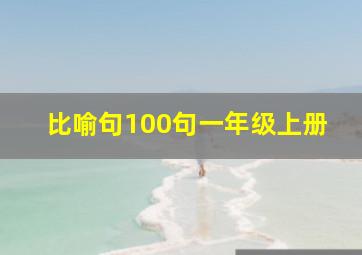 比喻句100句一年级上册